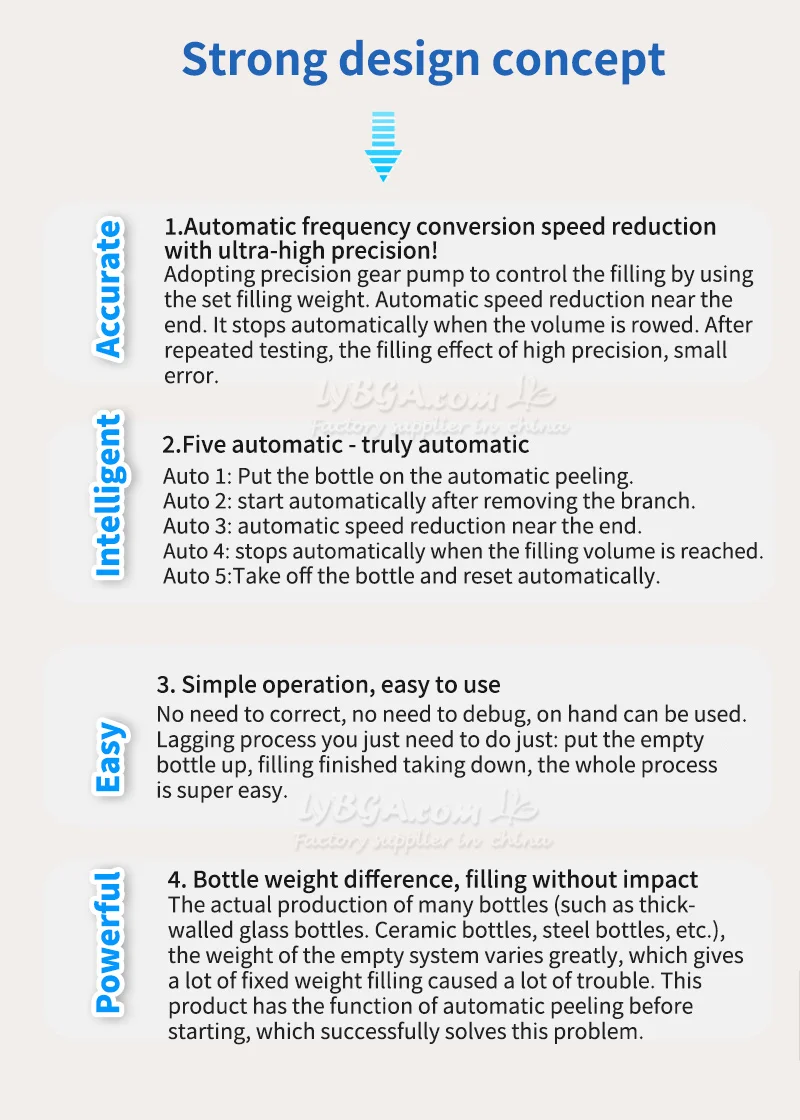 Strong design concept

Accurate

1.Automatic frequency conversion speed reduction with ultra-high precision!

Adopting precision gear pump to control the filling by using the set filling weight. Automatic speed reduction near the end. It stops automatically when the volume is rowed. After repeated testing, the filling effect of high precision, small error.

Intelligent

2.Five automatic - truly automatic

Auto 1: Put the bottle on the automatic peeling.
Auto 2: start automatically after removing the branch.
Auto 3: automatic speed reduction near the end.
Auto 4: stops automatically when the filling volume is reached.
Auto 5:Take off the bottle and reset automatically.

Easy

3. Simple operation, easy to use

No need to correct, no need to debug, on hand can be used. Lagging process you just need to do just: put the empty bottle up, filling finished taking down, the whole process is super easy.

Powerful

4. Bottle weight difference, filling without impact

The actual production of many bottles (such as thick-walled glass bottles. Ceramic bottles, steel bottles, etc.), the weight of the empty system varies greatly, which gives a lot of fixed weight filling caused a lot of trouble. This product has the function of automatic peeling before starting, which successfully solves this problem.

LYBGA.com
Factory supplier in china